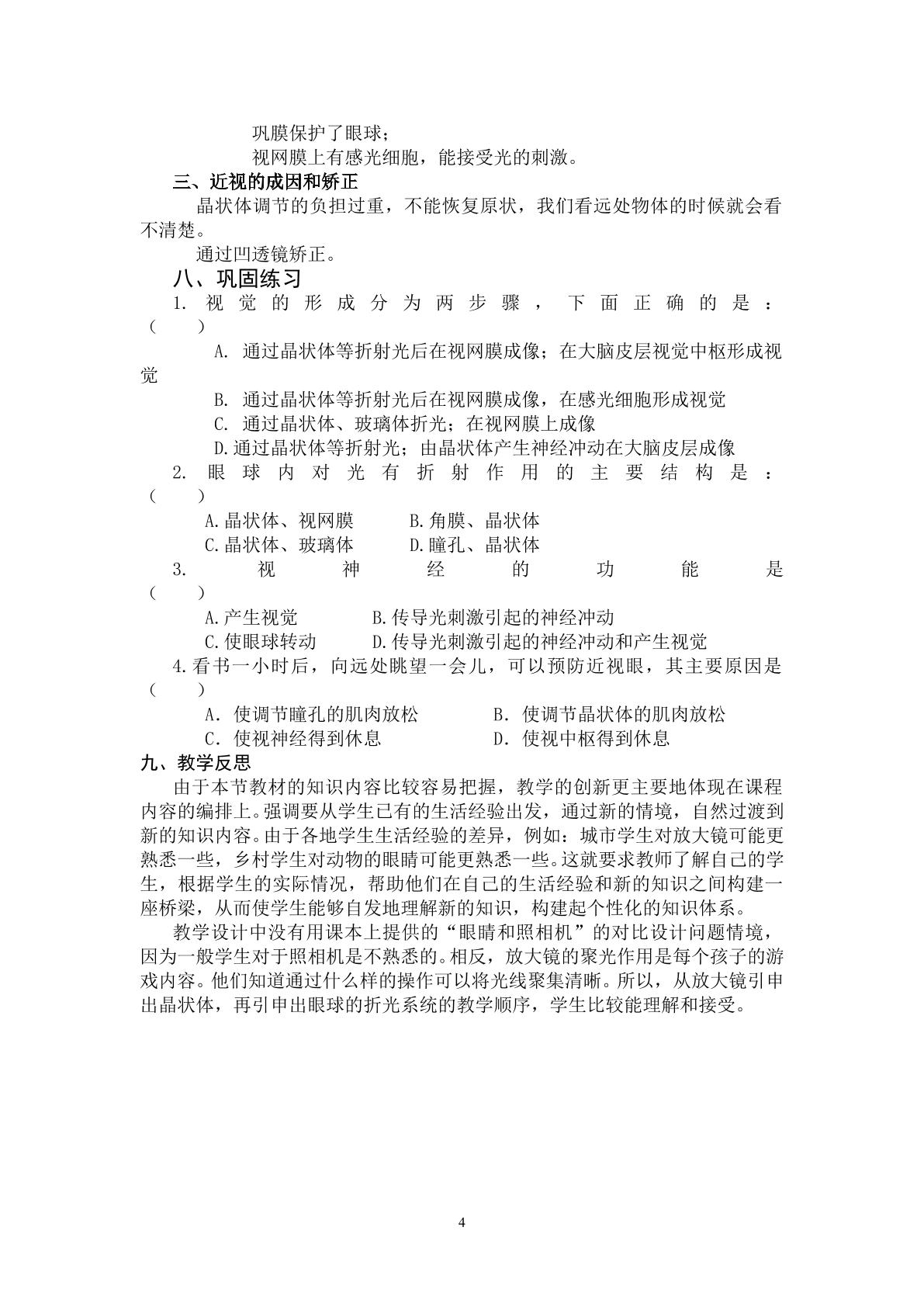 巩膜保护了眼球；

视网膜上有感光细胞，能接受光的刺激。

三、近视的成因和矫正

晶状体调节的负担过重，不能恢复原状，我们看远处物体的时候就会看不清楚。

通过凹透镜矫正。

八、巩固练习

1.视觉的形成分为两步骤，下面正确的是：（ ）

A.通过晶状体等折射光后在视网膜成像；在大脑皮层视觉中枢形成视觉

B.通过晶状体等折射光后在视网膜成像，在感光细胞形成视觉

C.通过晶状体、玻璃体折光；在视网膜上成像

D.通过晶状体等折射光；由晶状体产生神经冲动在大脑皮层成像

2.眼球内对光有折射作用的主要结构是：（ ）

A.晶状体、视网膜 B.角膜、晶状体

C.晶状体、玻璃体 D.瞳孔、晶状体

3.视神经的功能是（ ）

A.产生视觉 B.传导光刺激引起的神经冲动

C.使眼球转动 D.传导光刺激引起的神经冲动和产生视觉

4.看书一小时后，向远处眺望一会儿，可以预防近视眼，其主要原因是（ ）

A.使调节瞳孔的肌肉放松 B.使调节晶状体的肌肉放松

C.使视神经得到休息 D.使视中枢得到休息

九、教学反思

由于本节教材的知识内容比较容易把握，教学的创新更主要地体现在课程内容的编排上。强调要从学生已有的生活经验出发，通过新的情境，自然过渡到新的知识内容。由于各地学生生活经验的差异，例如：城市学生对放大镜可能更熟悉一些，乡村学生对动物的眼睛可能更熟悉一些。这就要求教师了解自己的学生，根据学生的实际情况，帮助他们在自己的生活经验和新的知识之间构建一座桥梁，从而使学生能够自发地理解新的知识，构建起个性化的知识体系。

教学设计中没有用课本上提供的“眼睛和照相机”的对比设计问题情境，因为一般学生对于照相机是不熟悉的。相反，放大镜的聚光作用是每个孩子的游戏内容。他们知道通过什么样的操作可以将光线聚集清晰。所以，从放大镜引申出晶状体，再引申出眼球的折光系统的教学顺序，学生比较能理解和接受。

4